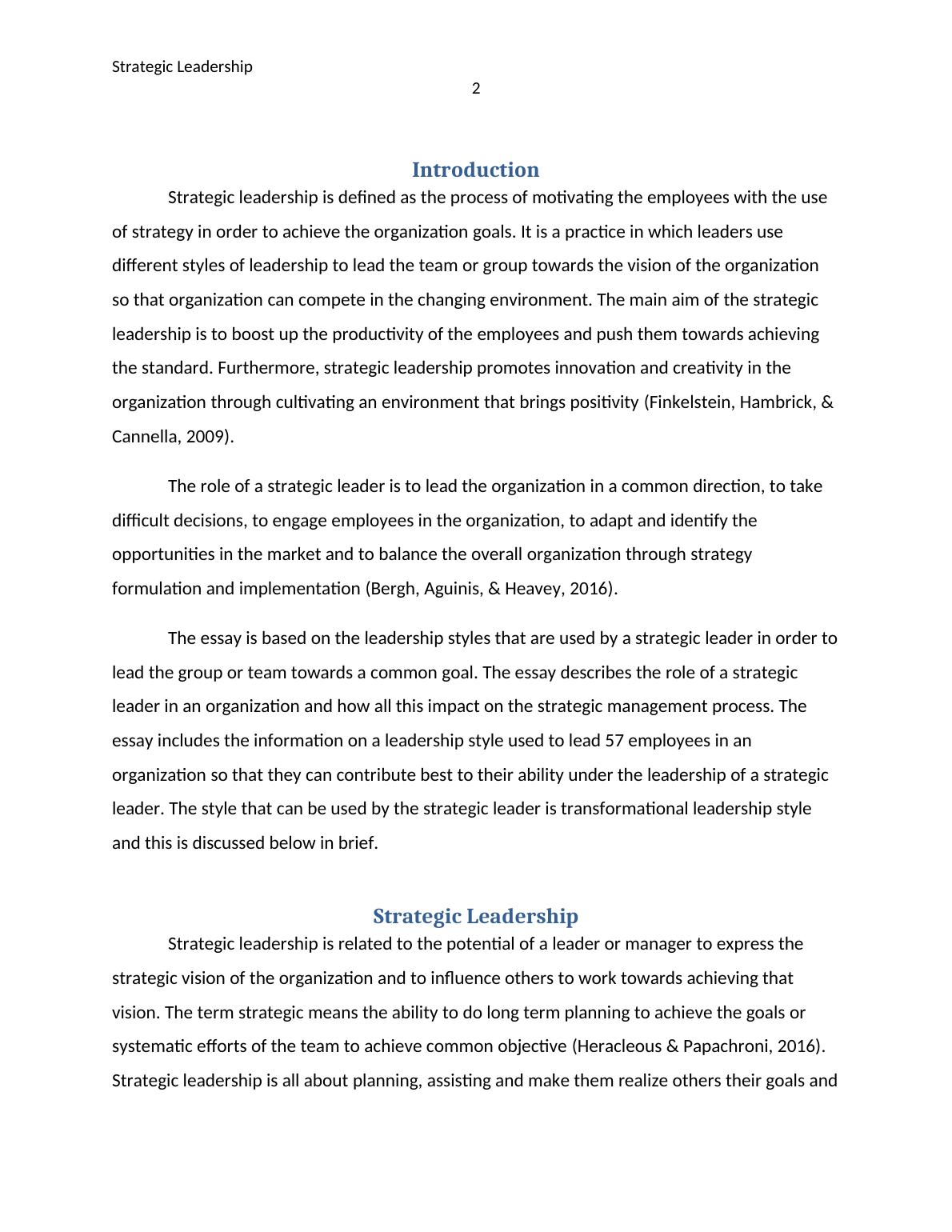 Strategic Leadership

2

Introduction

Strategic leadership is defined as the process of motivating the employees with the use of strategy in order to achieve the organization goals. It is a practice in which leaders use different styles of leadership to lead the team or group towards the vision of the organization so that organization can compete in the changing environment. The main aim of the strategic leadership is to boost up the productivity of the employees and push them towards achieving the standard. Furthermore, strategic leadership promotes innovation and creativity in the organization through cultivating an environment that brings positivity (Finkelstein, Hambrick, & Cannella, 2009).

The role of a strategic leader is to lead the organization in a common direction, to take difficult decisions, to engage employees in the organization, to adapt and identify the opportunities in the market and to balance the overall organization through strategy formulation and implementation (Bergh, Aguinis, & Heavey, 2016).

The essay is based on the leadership styles that are used by a strategic leader in order to lead the group or team towards a common goal. The essay describes the role of a strategic leader in an organization and how all this impact on the strategic management process. The essay includes the information on a leadership style used to lead 57 employees in an organization so that they can contribute best to their ability under the leadership of a strategic leader. The style that can be used by the strategic leader is transformational leadership style and this is discussed below in brief.

Strategic Leadership

Strategic leadership is related to the potential of a leader or manager to express the strategic vision of the organization and to influence others to work towards achieving that vision. The term strategic means the ability to do long term planning to achieve the goals or systematic efforts of the team to achieve common objective (Heracleous & Papachroni, 2016). Strategic leadership is all about planning, assisting and make them realize others their goals and